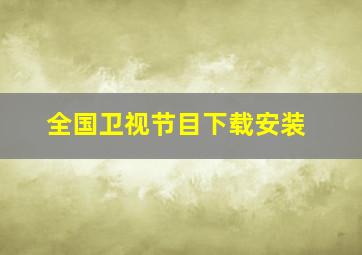 全国卫视节目下载安装